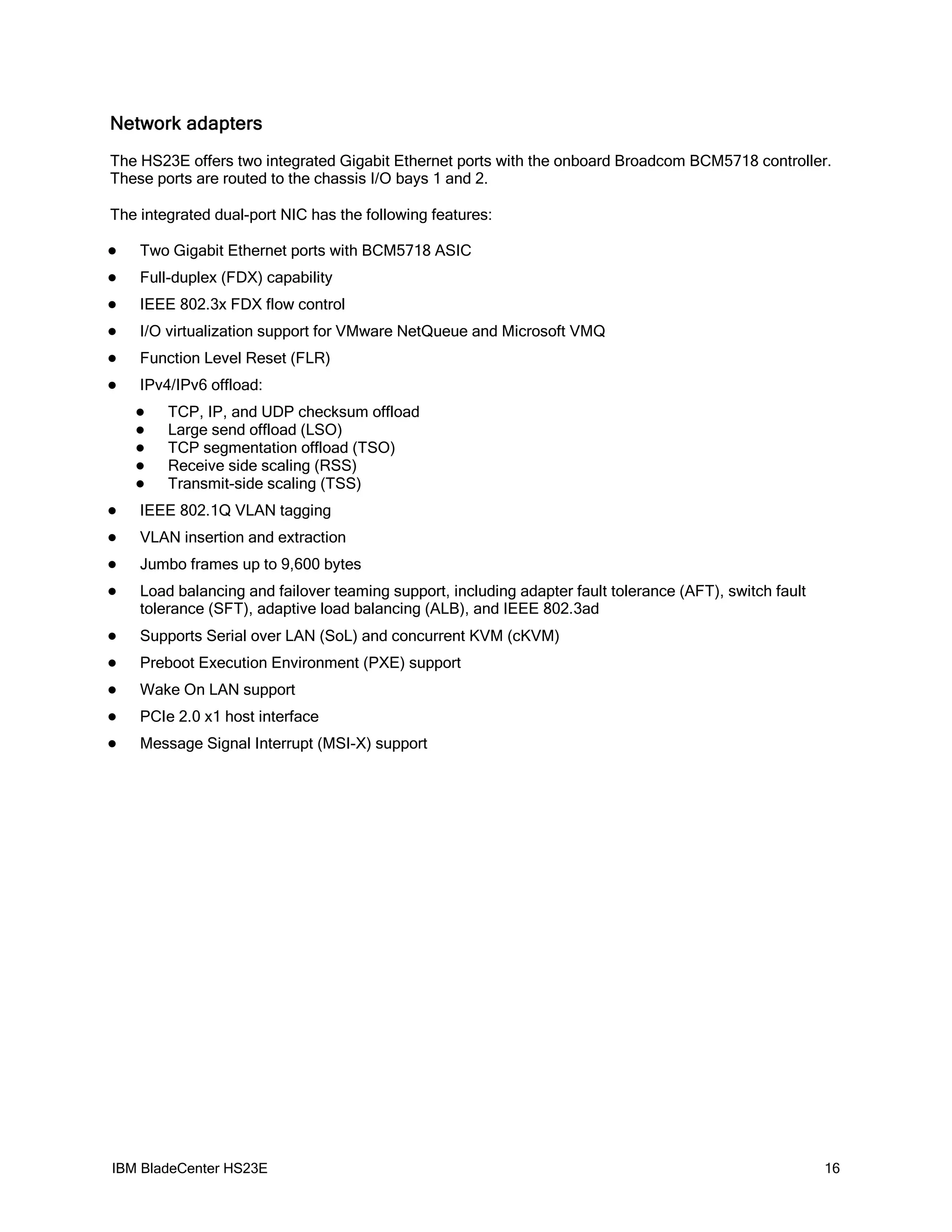 Network adapters

The HS23E offers two integrated Gigabit Ethernet ports with the onboard Broadcom BCM5718 controller. These ports are routed to the chassis I/O bays 1 and 2.

The integrated dual-port NIC has the following features:

- Two Gigabit Ethernet ports with BCM5718 ASIC
- Full-duplex (FDX) capability
- IEEE 802.3x FDX flow control
- I/O virtualization support for VMware NetQueue and Microsoft VMQ
- Function Level Reset (FLR)
- IPv4/IPv6 offload:
  - TCP, IP, and UDP checksum offload
  - Large send offload (LSO)
  - TCP segmentation offload (TSO)
  - Receive side scaling (RSS)
  - Transmit-side scaling (TSS)
- IEEE 802.1Q VLAN tagging
- VLAN insertion and extraction
- Jumbo frames up to 9,600 bytes
- Load balancing and failover teaming support, including adapter fault tolerance (AFT), switch fault tolerance (SFT), adaptive load balancing (ALB), and IEEE 802.3ad
- Supports Serial over LAN (SoL) and concurrent KVM (cKVM)
- Preboot Execution Environment (PXE) support
- Wake On LAN support
- PCIe 2.0 x1 host interface
- Message Signal Interrupt (MSI-X) support

IBM BladeCenter HS23E 16